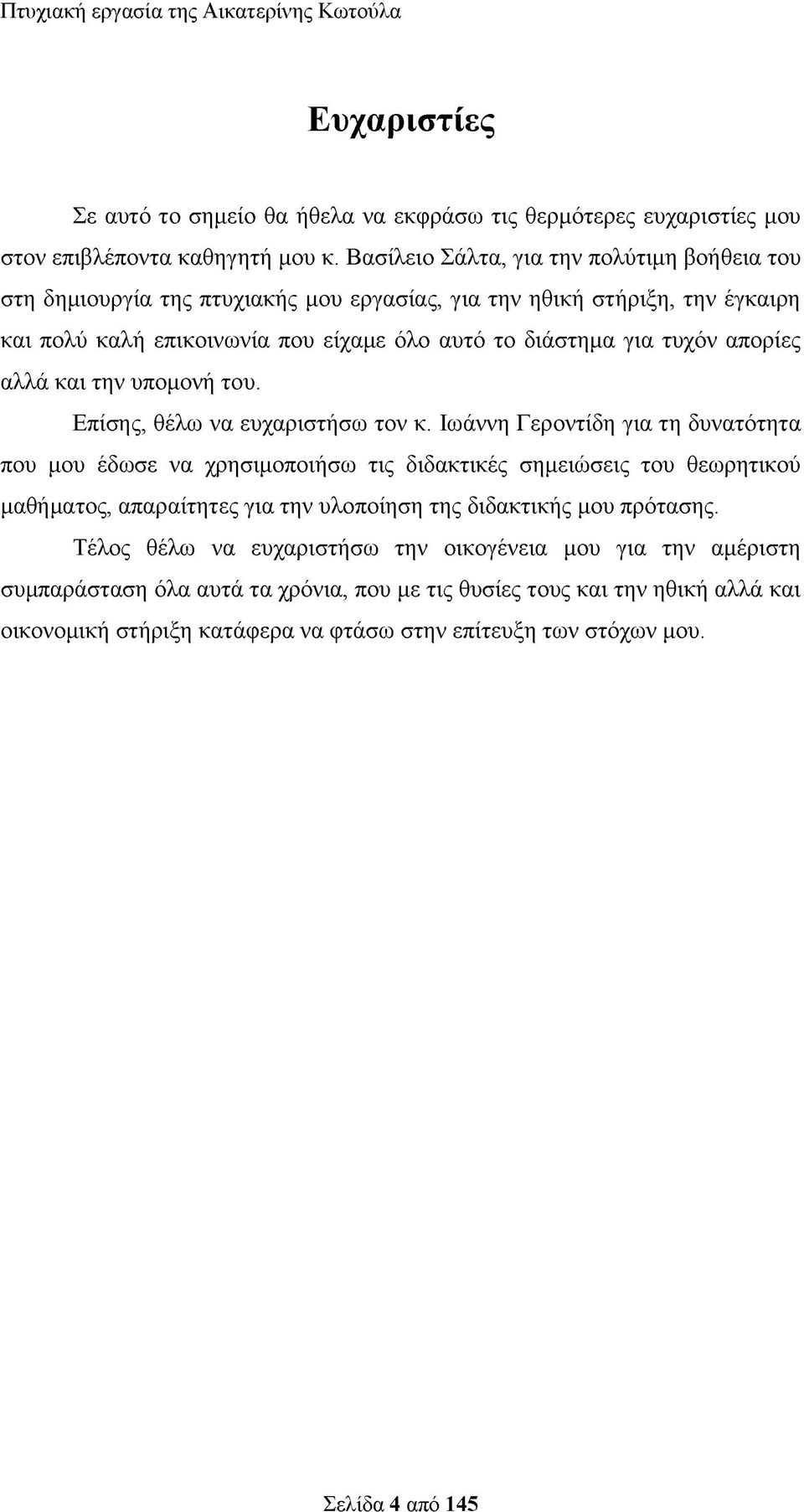 Πτυχιακή εργασία της Αικατερίνης Κωτούλα

Ευχαριστίες

Σε αυτό το σημείο θα ήθελα να εκφράσω τις θερμότερες ευχαριστίες μου στον επιβλέποντα καθηγητή μου κ. Βασίλειο Σάλτα, για την πολύτιμη βοήθεια του στη δημιουργία της πτυχιακής μου εργασίας, για την ηθική στήριξη, την έγκαιρη και πολύ καλή επικοινωνία που είχαμε όλο αυτό το διάστημα για τυχόν απορίες αλλά και την υπομονή του.

Επίσης, θέλω να ευχαριστήσω τον κ. Ιωάννη Γεροντίδη για τη δυνατότητα που μου έδωσε να χρησιμοποιήσω τις διδακτικές σημειώσεις του θεωρητικού μαθήματος, απαραίτητες για την υλοποίηση της διδακτικής μου πρότασης.

Τέλος θέλω να ευχαριστήσω την οικογένεια μου για την αμέριστη συμπαράσταση όλα αυτά τα χρόνια, που με τις θυσίες τους και την ηθική αλλά και οικονομική στήριξη κατάφερα να φτάσω στην επίτευξη των στόχων μου.

Σελίδα 4 από 145